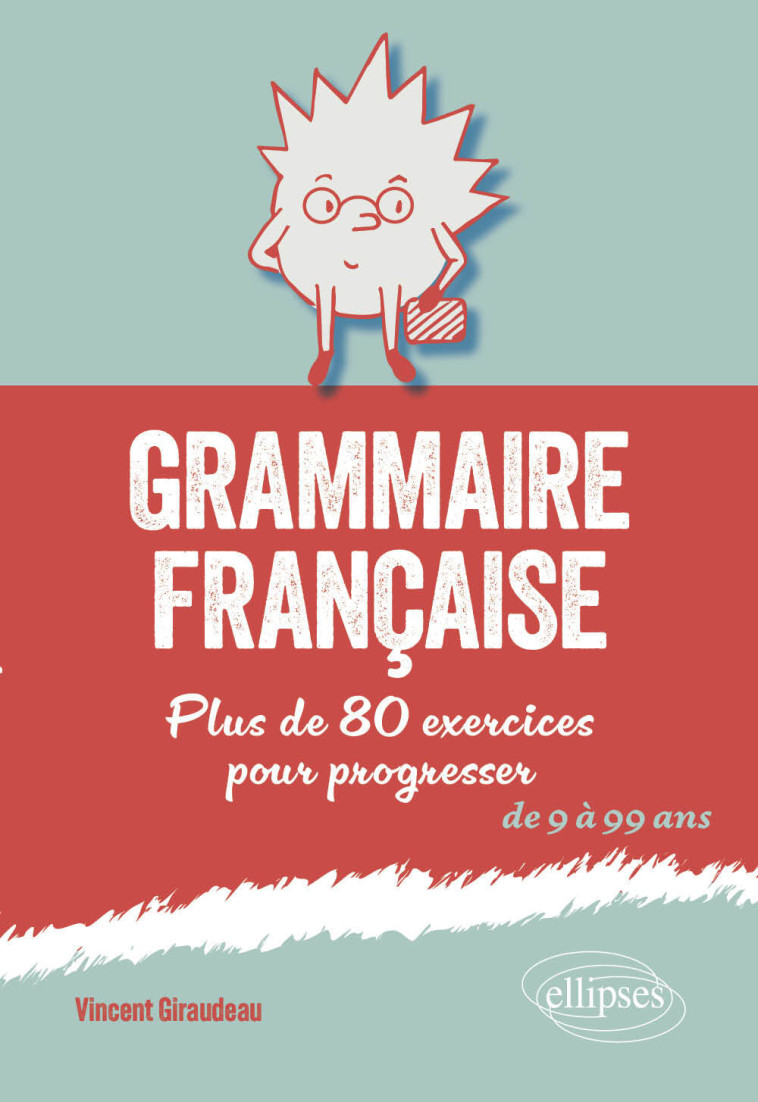 GRAMMAIRE FRANÇAISE

Plus de 80 exercices pour progresser

de 9 à 99 ans

Vincent Giraudeau

ellipses